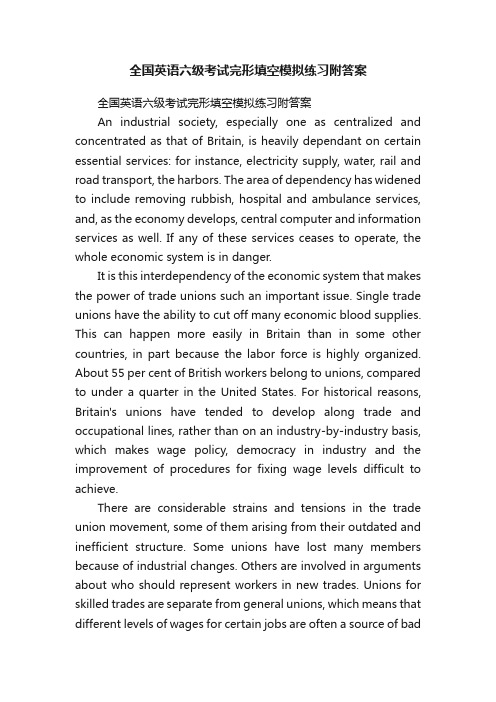 全国英语六级考试完形填空模拟练习附答案

全国英语六级考试完形填空模拟练习附答案

An industrial society, especially one as centralized and concentrated as that of Britain, is heavily dependant on certain essential services: for instance, electricity supply, water, rail and road transport, the harbors. The area of dependency has widened to include removing rubbish, hospital and ambulance services, and, as the economy develops, central computer and information services as well. If any of these services ceases to operate, the whole economic system is in danger.

It is this interdependency of the economic system that makes the power of trade unions such an important issue. Single trade unions have the ability to cut off many economic blood supplies. This can happen more easily in Britain than in some other countries, in part because the labor force is highly organized. About 55 per cent of British workers belong to unions, compared to under a quarter in the United States. For historical reasons, Britain's unions have tended to develop along trade and occupational lines, rather than on an industry-by-industry basis, which makes wage policy, democracy in industry and the improvement of procedures for fixing wage levels difficult to achieve.

There are considerable strains and tensions in the trade union movement, some of them arising from their outdated and inefficient structure. Some unions have lost many members because of industrial changes. Others are involved in arguments about who should represent workers in new trades. Unions for skilled trades are separate from general unions, which means that different levels of wages for certain jobs are often a source of bad